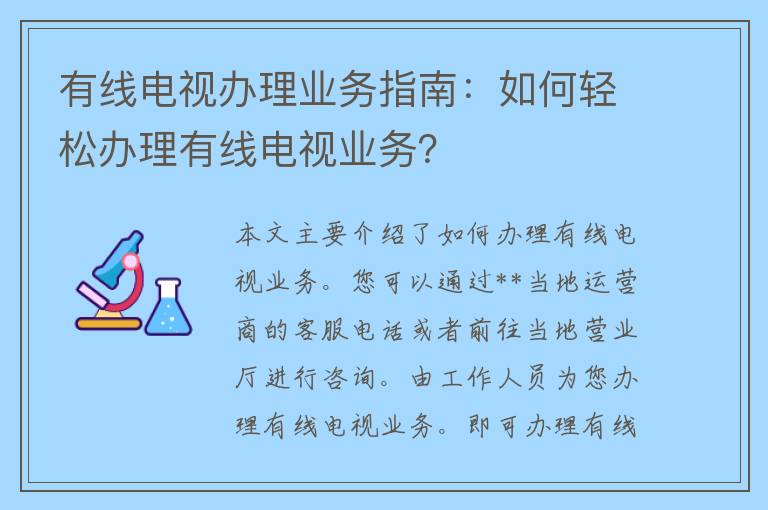 有线电视办理业务指南：如何轻松办理有线电视业务?

本文主要介绍了如何办理有线电视业务。您可以通过**当地运营商的客服电话或者前往当地营业厅进行咨询。由工作人员为您办理有线电视业务。即可办理有线